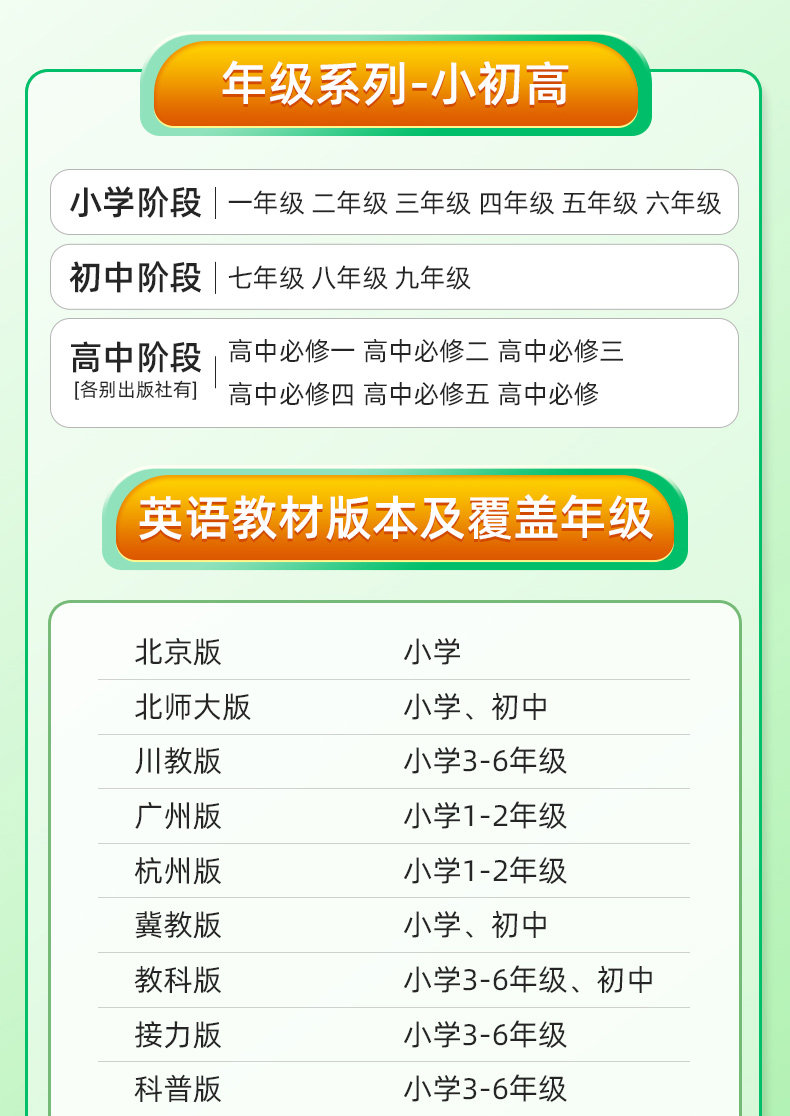 年级系列-小初高

小学阶段 一年级 二年级 三年级 四年级 五年级 六年级

初中阶段 七年级 八年级 九年级

高中阶段
[各别出版社有]
高中必修一 高中必修二 高中必修三
高中必修四 高中必修五 高中必修

英语教材版本及覆盖年级

北京版 小学
北师大版 小学、初中
川教版 小学3-6年级
广州版 小学1-2年级
杭州版 小学1-2年级
冀教版 小学、初中
教科版 小学3-6年级、初中
接力版 小学3-6年级
科普版 小学3-6年级